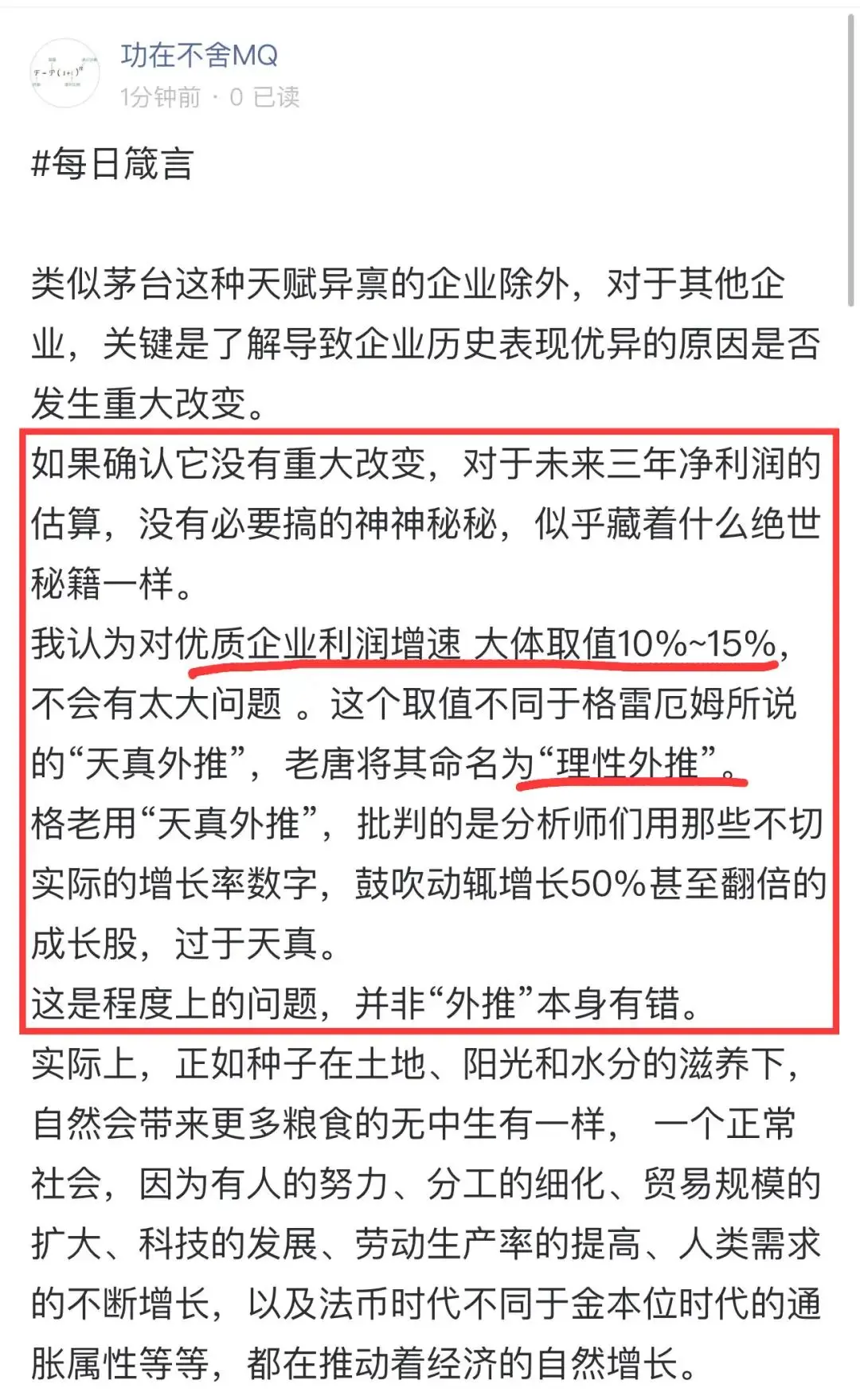 功在不舍MQ
1分钟前 · 0 已读

#每日箴言

类似茅台这种天赋异禀的企业除外，对于其他企业，关键是了解导致企业历史表现优异的原因是否发生重大改变。
如果确认它没有重大改变，对于未来三年净利润的估算，没有必要搞的神神秘秘，似乎藏着什么绝世秘籍一样。
我认为对优质企业利润增速 大体取值10%~15%，不会有太大问题 。这个取值不同于格雷厄姆所说的“天真外推”，老唐将其命名为“理性外推”。
格老用“天真外推”，批判的是分析师们用那些不切实际的增长率数字，鼓吹动辄增长50%甚至翻倍的成长股，过于天真。
这是程度上的问题，并非“外推”本身有错。
实际上，正如种子在土地、阳光和水分的滋养下，自然会带来更多粮食的无中生有一样， 一个正常社会，因为有人的努力、分工的细化、贸易规模的扩大、科技的发展、劳动生产率的提高、人类需求的不断增长，以及法币时代不同于金本位时代的通胀属性等等，都在推动着经济的自然增长。